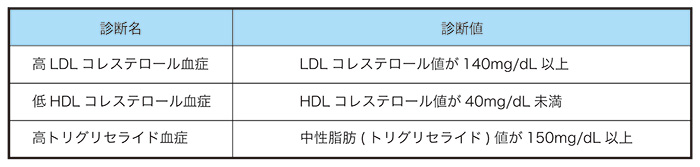 | 診断名 | 診断値 |
|---|---|
| 高 LDL コレステロール血症 | LDL コレステロール値が 140mg/dL 以上 |
| 低 HDL コレステロール血症 | HDL コレステロール値が 40mg/dL 未満 |
| 高トリグリセライド血症 | 中性脂肪 ( トリグリセライド ) 値が 150mg/dL 以上 |